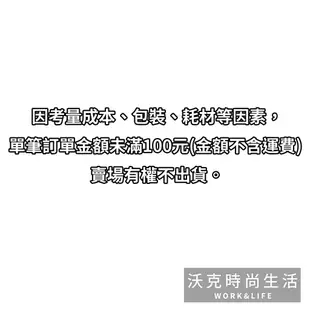 因考量成本、包裝、耗材等因素，
單筆訂單金額未滿100元(金額不含運費)
賣場有權不出貨。

沃克時尚生活
WORK&LIFE